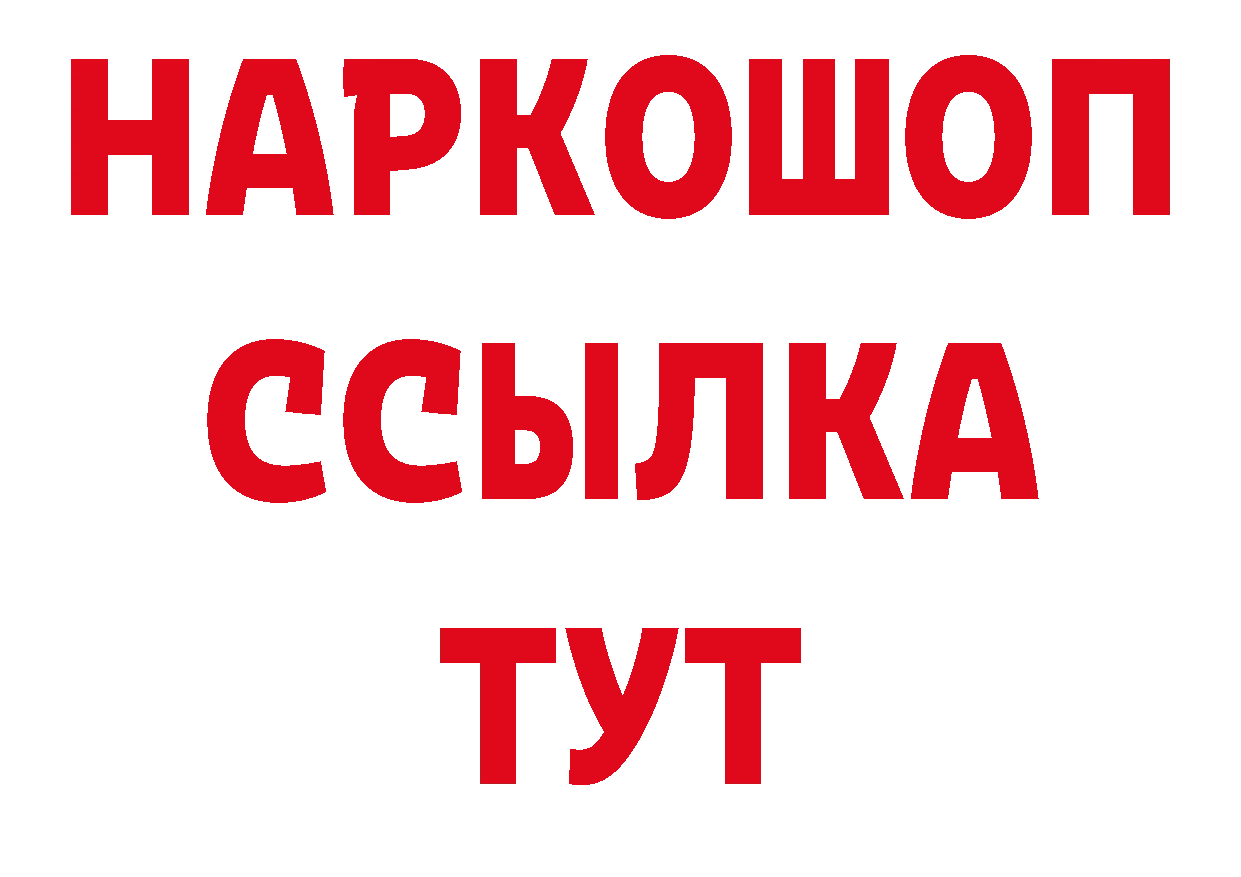 НАРКОШОП
ССЫЛКА
ТУТ